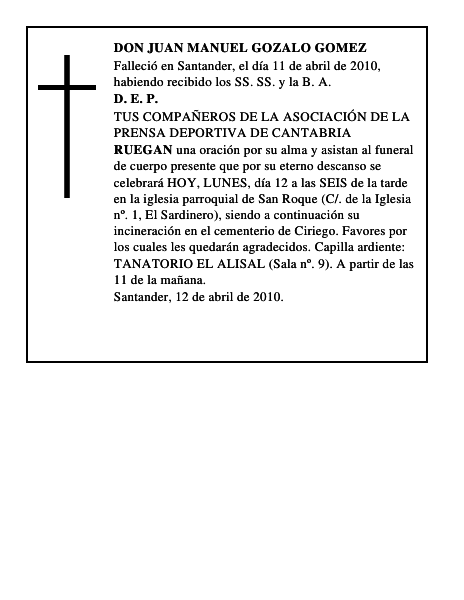 DON JUAN MANUEL GOZALO GOMEZ
Falleció en Santander, el día 11 de abril de 2010, habiendo recibido los SS. SS. y la B. A.
D. E. P.
TUS COMPAÑEROS DE LA ASOCIACIÓN DE LA PRENSA DEPORTIVA DE CANTABRIA
RUEGAN una oración por su alma y asistan al funeral de cuerpo presente que por su eterno descanso se celebrará HOY, LUNES, día 12 a las SEIS de la tarde en la iglesia parroquial de San Roque (C/. de la Iglesia nº. 1, El Sardinero), siendo a continuación su incineración en el cementerio de Ciriego. Favores por los cuales les quedarán agradecidos. Capilla ardiente: TANATORIO EL ALISAL (Sala nº. 9). A partir de las 11 de la mañana.
Santander, 12 de abril de 2010.